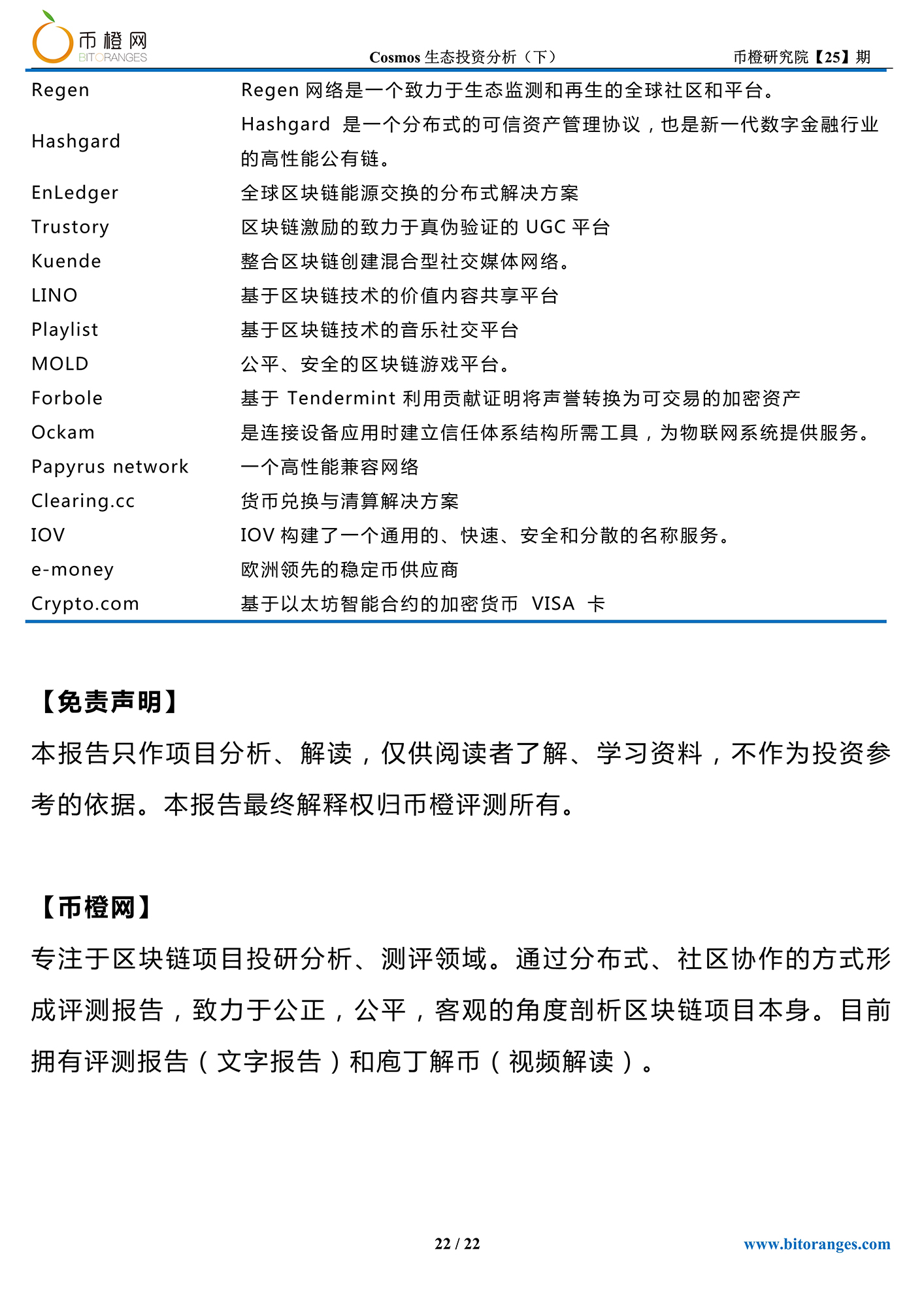 币橙网
BITORANGES

Cosmos 生态投资分析（下）

币橙研究院【25】期

| | |
|---|---|
| Regen | Regen 网络是一个致力于生态监测和再生的全球社区和平台。 |
| Hashgard | Hashgard 是一个分布式的可信资产管理协议，也是新一代数字金融行业的高性能公有链。 |
| EnLedger | 全球区块链能源交换的分布式解决方案 |
| Trustory | 区块链激励的致力于真伪验证的 UGC 平台 |
| Kuende | 整合区块链创建混合型社交媒体网络。 |
| LINO | 基于区块链技术的价值内容共享平台 |
| Playlist | 基于区块链技术的音乐社交平台 |
| MOLD | 公平、安全的区块链游戏平台。 |
| Forbole | 基于 Tendermint 利用贡献证明将声誉转换为可交易的加密资产 |
| Ockam | 是连接设备应用时建立信任体系结构所需工具，为物联网系统提供服务。 |
| Papyrus network | 一个高性能兼容网络 |
| Clearing.cc | 货币兑换与清算解决方案 |
| IOV | IOV 构建了一个通用的、快速、安全和分散的名称服务。 |
| e-money | 欧洲领先的稳定币供应商 |
| Crypto.com | 基于以太坊智能合约的加密货币 VISA 卡 |

【免责声明】

本报告只作项目分析、解读，仅供阅读者了解、学习资料，不作为投资参考的依据。本报告最终解释权归币橙评测所有。

【币橙网】

专注于区块链项目投研分析、测评领域。通过分布式、社区协作的方式形成评测报告，致力于公正，公平，客观的角度剖析区块链项目本身。目前拥有评测报告（文字报告）和庖丁解币（视频解读）。

22 / 22

www.bitoranges.com